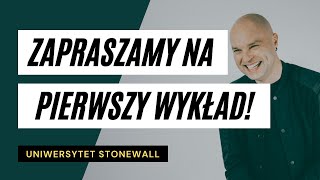 ZAPRASZAMY NA
PIERWSZY WYKŁAD!

UNIWERSYTET STONEWALL